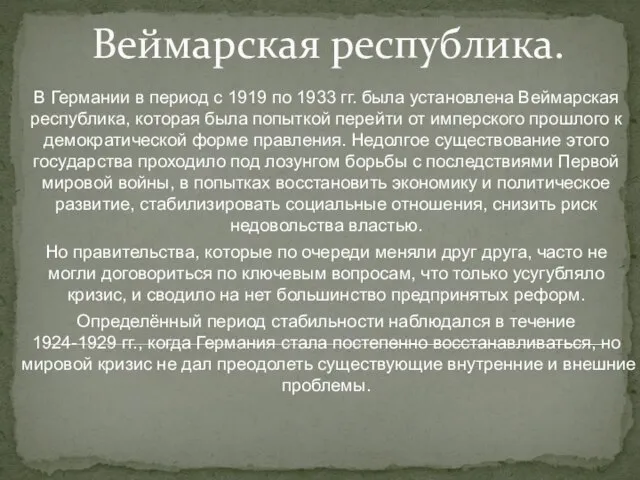 Веймарская республика.

В Германии в период с 1919 по 1933 гг. была установлена Веймарская республика, которая была попыткой перейти от имперского прошлого к демократической форме правления. Недолгое существование этого государства проходило под лозунгом борьбы с последствиями Первой мировой войны, в попытках восстановить экономику и политическое развитие, стабилизировать социальные отношения, снизить риск недовольства властью.

Но правительства, которые по очереди меняли друг друга, часто не могли договориться по ключевым вопросам, что только усугубляло кризис, и сводило на нет большинство предпринятых реформ.

Определённый период стабильности наблюдался в течение 1924-1929 гг., когда Германия стала постепенно восстанавливаться, но мировой кризис не дал преодолеть существующие внутренние и внешние проблемы.